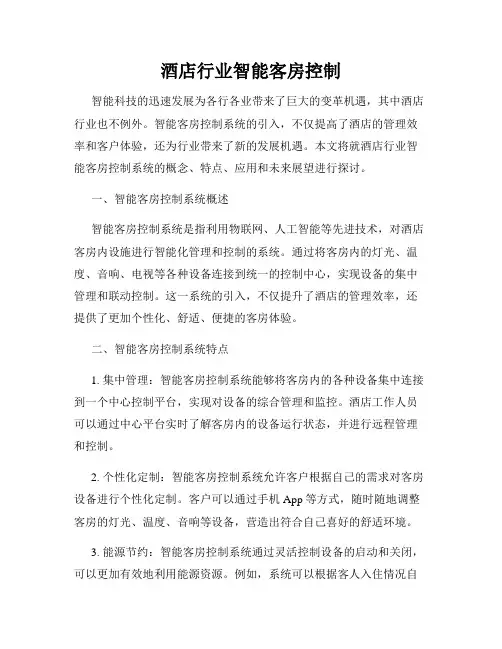 酒店行业智能客房控制

智能科技的迅速发展为各行各业带来了巨大的变革机遇，其中酒店行业也不例外。智能客房控制系统的引入，不仅提高了酒店的管理效率和客户体验，还为行业带来了新的发展机遇。本文将就酒店行业智能客房控制系统的概念、特点、应用和未来展望进行探讨。

一、智能客房控制系统概述

智能客房控制系统是指利用物联网、人工智能等先进技术，对酒店客房内设施进行智能化管理和控制的系统。通过将客房内的灯光、温度、音响、电视等各种设备连接到统一的控制中心，实现设备的集中管理和联动控制。这一系统的引入，不仅提升了酒店的管理效率，还提供了更加个性化、舒适、便捷的客房体验。

二、智能客房控制系统特点

1. 集中管理：智能客房控制系统能够将客房内的各种设备集中连接到一个中心控制平台，实现对设备的综合管理和监控。酒店工作人员可以通过中心平台实时了解客房内的设备运行状态，并进行远程管理和控制。

2. 个性化定制：智能客房控制系统允许客户根据自己的需求对客房设备进行个性化定制。客户可以通过手机 App 等方式，随时随地调整客房的灯光、温度、音响等设备，营造出符合自己喜好的舒适环境。

3. 能源节约：智能客房控制系统通过灵活控制设备的启动和关闭，可以更加有效地利用能源资源。例如，系统可以根据客人入住情况自